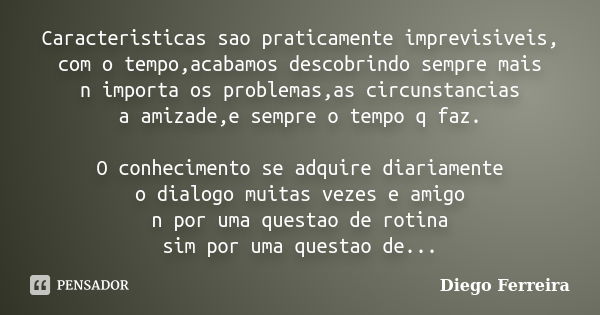 Caracteristicas sao praticamente imprevisiveis,
com o tempo,acabamos descobrindo sempre mais
n importa os problemas,as circunstancias
a amizade,e sempre o tempo q faz.

O conhecimento se adquire diariamente
o dialogo muitas vezes e amigo
n por uma questao de rotina
sim por uma questao de...

PENSADOR

Diego Ferreira